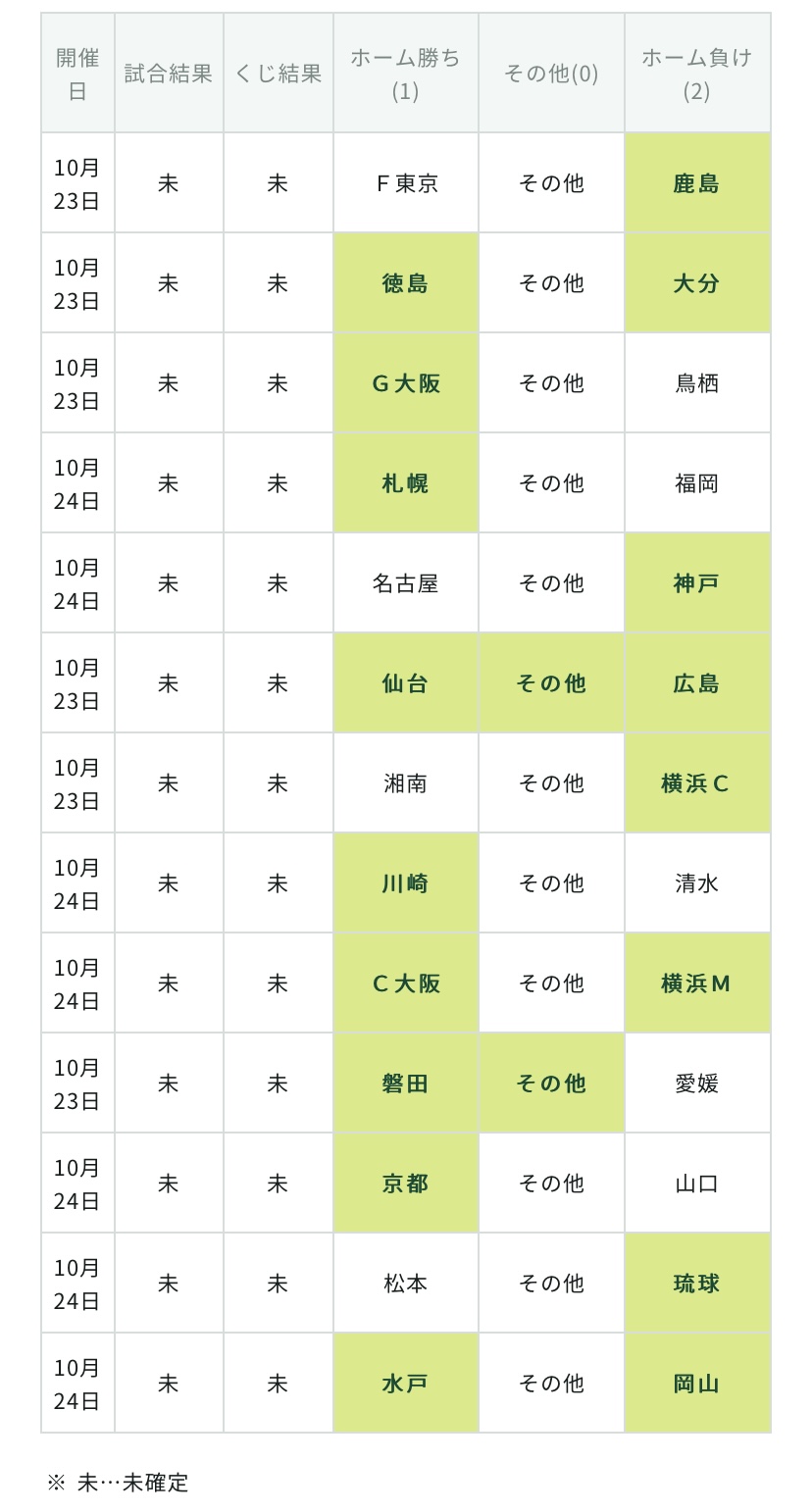 | 開催日 | 試合結果 | くじ結果 | ホーム勝ち(1) | その他(0) | ホーム負け(2) |
|---|---|---|---|---|---|
| 10月23日 | 未 | 未 | F東京 | その他 | 鹿島 |
| 10月23日 | 未 | 未 | 徳島 | その他 | 大分 |
| 10月23日 | 未 | 未 | G大阪 | その他 | 鳥栖 |
| 10月24日 | 未 | 未 | 札幌 | その他 | 福岡 |
| 10月24日 | 未 | 未 | 名古屋 | その他 | 神戸 |
| 10月23日 | 未 | 未 | 仙台 | その他 | 広島 |
| 10月23日 | 未 | 未 | 湘南 | その他 | 横浜C |
| 10月24日 | 未 | 未 | 川崎 | その他 | 清水 |
| 10月24日 | 未 | 未 | C大阪 | その他 | 横浜M |
| 10月23日 | 未 | 未 | 磐田 | その他 | 愛媛 |
| 10月24日 | 未 | 未 | 京都 | その他 | 山口 |
| 10月24日 | 未 | 未 | 松本 | その他 | 琉球 |
| 10月24日 | 未 | 未 | 水戸 | その他 | 岡山 |

※ 未…未確定